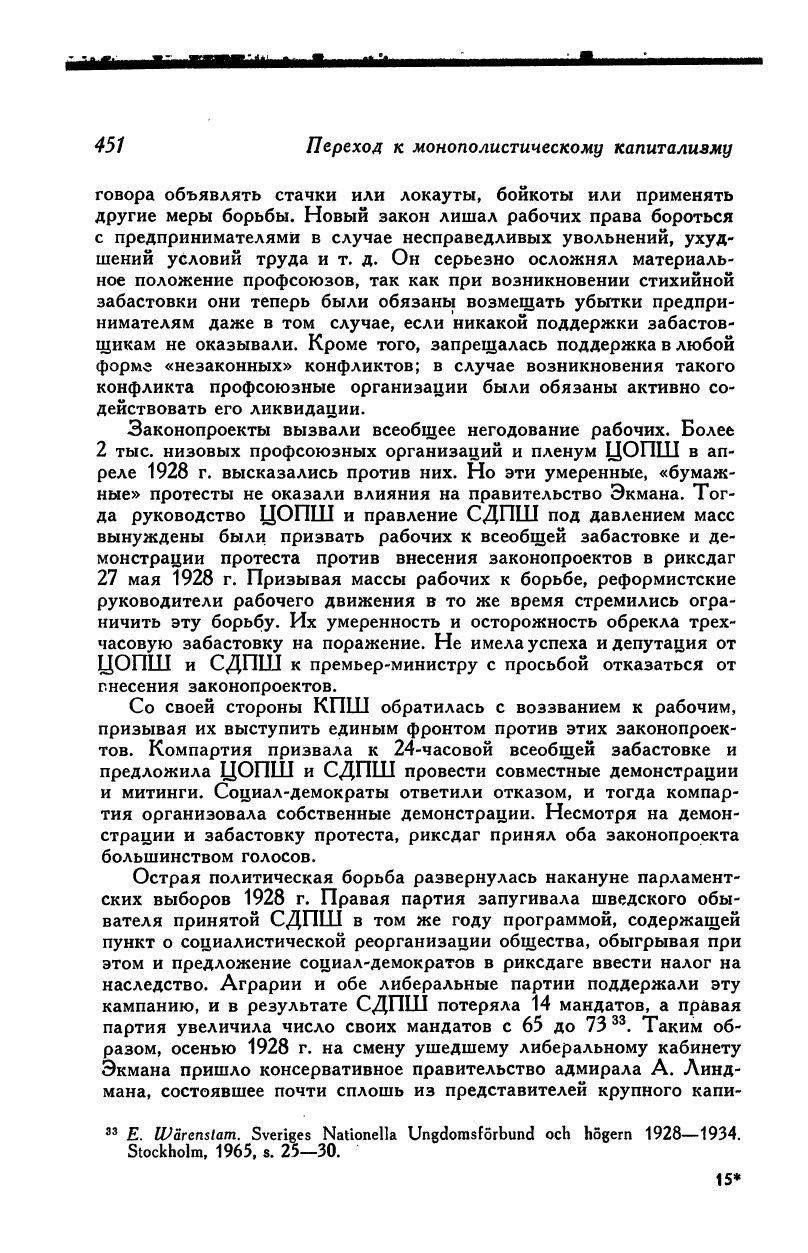 451 Переход к монополистическому капитализму

говора объявлять стачки или локауты, бойкоты или применять другие меры борьбы. Новый закон лишал рабочих права бороться с предпринимателями в случае несправедливых увольнений, ухудшений условий труда и т. д. Он серьезно осложнял материальное положение профсоюзов, так как при возникновении стихийной забастовки они теперь были обязаны возмещать убытки предпринимателям даже в том случае, если никакой поддержки забастовщикам не оказывали. Кроме того, запрещалась поддержка в любой форме «незаконных» конфликтов; в случае возникновения такого конфликта профсоюзные организации были обязаны активно содействовать его ликвидации.

Законопроекты вызвали всеобщее негодование рабочих. Более 2 тыс. низовых профсоюзных организаций и пленум ЦОПШ в апреле 1928 г. высказались против них. Но эти умеренные, «бумажные» протесты не оказали влияния на правительство Экмана. Тогда руководство ЦОПШ и правление СДПШ под давлением масс вынуждены были призвать рабочих к всеобщей забастовке и демонстрации протеста против внесения законопроектов в риксдаг 27 мая 1928 г. Призывая массы рабочих к борьбе, реформистские руководители рабочего движения в то же время стремились ограничить эту борьбу. Их умеренность и осторожность обрекла трехчасовую забастовку на поражение. Не имела успеха и депутация от ЦОПШ и СДПШ к премьер-министру с просьбой отказаться от внесения законопроектов.

Со своей стороны КПШ обратилась с воззванием к рабочим, призывая их выступить единым фронтом против этих законопроектов. Компартия призвала к 24-часовой всеобщей забастовке и предложила ЦОПШ и СДПШ провести совместные демонстрации и митинги. Социал-демократы ответили отказом, и тогда компартия организовала собственные демонстрации. Несмотря на демонстрации и забастовку протеста, риксдаг принял оба законопроекта большинством голосов.

Острая политическая борьба развернулась накануне парламентских выборов 1928 г. Правая партия запугивала шведского обывателя принятой СДПШ в том же году программой, содержащей пункт о социалистической реорганизации общества, обыгрывая при этом и предложение социал-демократов в риксдаге ввести налог на наследство. Аграрии и обе либеральные партии поддержали эту кампанию, и в результате СДПШ потеряла 14 мандатов, а правая партия увеличила число своих мандатов с 65 до 73 $^{33}$. Таким образом, осенью 1928 г. на смену ушедшему либеральному кабинету Экмана пришло консервативное правительство адмирала А. Линдмана, состоявшее почти сплошь из представителей крупного капи-

$^{33}$ E. Wärenstam. Sveriges Nationella Ungdomsförbund och högern 1928—1934. Stockholm, 1965, s. 25—30.

15*